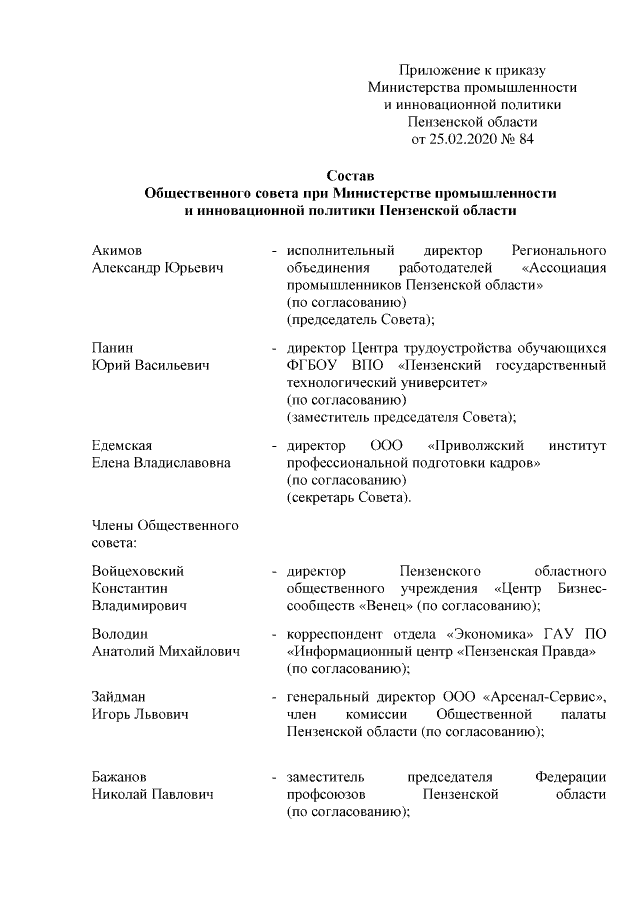 Приложение к приказу
Министерства промышленности
и инновационной политики
Пензенской области
от 25.02.2020 № 84

Состав
Общественного совета при Министерстве промышленности
и инновационной политики Пензенской области

Акимов
Александр Юрьевич
- исполнительный директор Регионального объединения работодателей «Ассоциация промышленников Пензенской области»
(по согласованию)
(председатель Совета);

Панин
Юрий Васильевич
- директор Центра трудоустройства обучающихся ФГБОУ ВПО «Пензенский государственный технологический университет»
(по согласованию)
(заместитель председателя Совета);

Едемская
Елена Владиславовна
- директор ООО «Приволжский институт профессиональной подготовки кадров»
(по согласованию)
(секретарь Совета).

Члены Общественного совета:

Войцеховский
Константин
Владимирович
- директор Пензенского областного общественного учреждения «Центр Бизнес-сообществ «Венец» (по согласованию);

Володин
Анатолий Михайлович
- корреспондент отдела «Экономика» ГАУ ПО «Информационный центр «Пензенская Правда»
(по согласованию);

Зайдман
Игорь Львович
- генеральный директор ООО «Арсенал-Сервис», член комиссии Общественной палаты Пензенской области (по согласованию);

Бажанов
Николай Павлович
- заместитель председателя Федерации профсоюзов Пензенской области
(по согласованию);